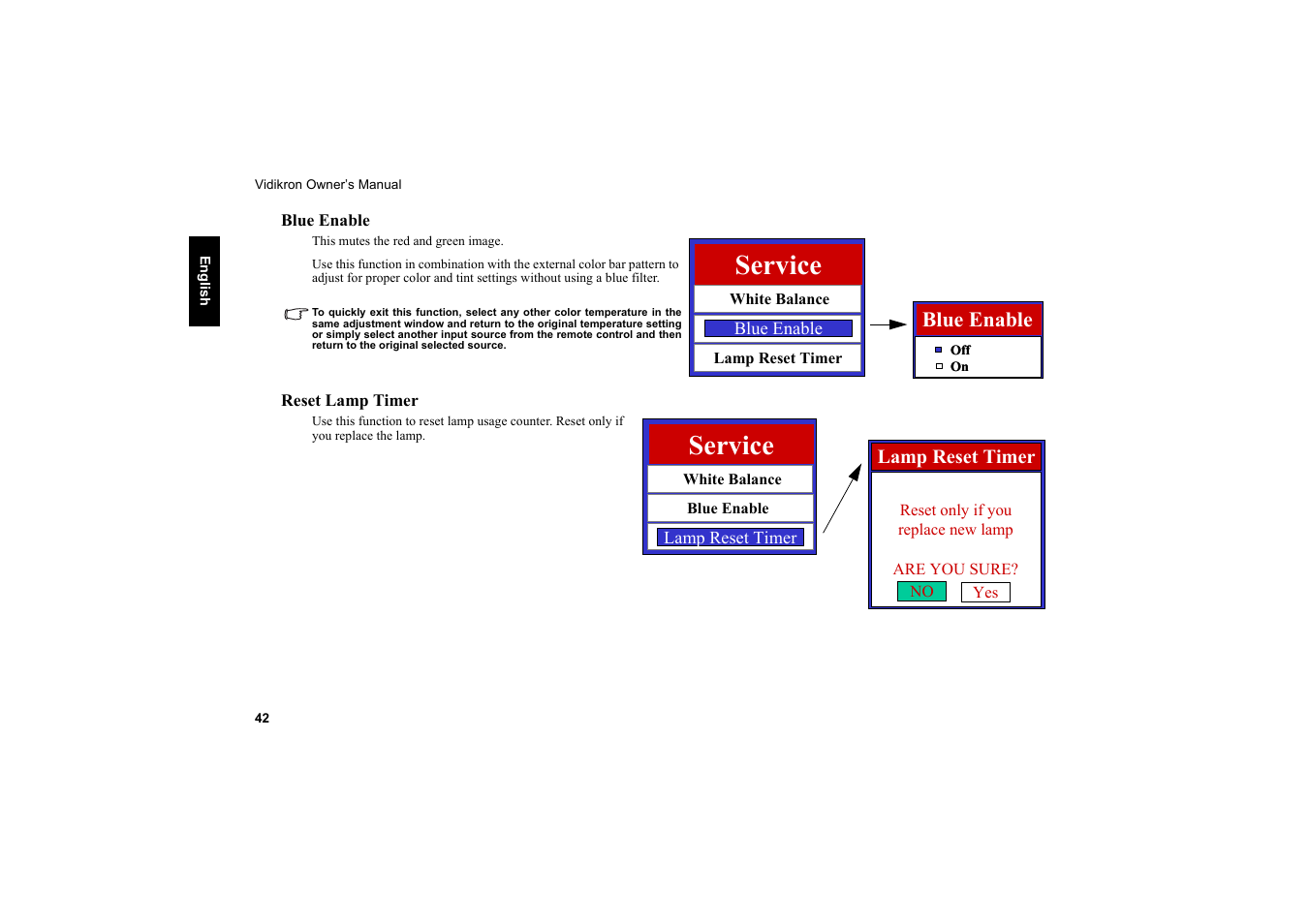 Vidikron Owner's Manual

English

Blue Enable

This mutes the red and green image.

Use this function in combination with the external color bar pattern to adjust for proper color and tint settings without using a blue filter.

To quickly exit this function, select any other color temperature in the same adjustment window and return to the original temperature setting or simply select another input source from the remote control and then return to the original selected source.

Service
White Balance
Blue Enable
Lamp Reset Timer

Blue Enable
Off
On

Reset Lamp Timer

Use this function to reset lamp usage counter. Reset only if you replace the lamp.

Service
White Balance
Blue Enable
Lamp Reset Timer

Lamp Reset Timer
Reset only if you replace new lamp
ARE YOU SURE?
NO
Yes

42